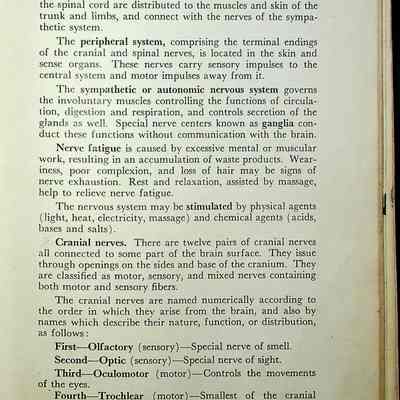 the spinal cord are distributed to the muscles and skin of the trunk and limbs, and connect with the nerves of the sympathetic system.

The peripheral system, comprising the terminal endings of the cranial and spinal nerves, is located in the skin and sense organs. These nerves carry sensory impulses to the central system and motor impulses away from it.

The sympathetic or autonomic nervous system governs the involuntary muscles controlling the functions of circulation, digestion and respiration, and controls secretion of the glands as well. Special nerve centers known as ganglia conduct these functions without communication with the brain.

Nerve fatigue is caused by excessive mental or muscular work, resulting in an accumulation of waste products. Weariness, poor complexion, and loss of hair may be signs of nerve exhaustion. Rest and relaxation, assisted by massage, help to relieve nerve fatigue.

The nervous system may be stimulated by physical agents (light, heat, electricity, massage) and chemical agents (acids, bases and salts).

Cranial nerves. There are twelve pairs of cranial nerves all connected to some part of the brain surface. They issue through openings on the sides and base of the cranium. They are classified as motor, sensory, and mixed nerves containing both motor and sensory fibers.

The cranial nerves are named numerically according to the order in which they arise from the brain, and also by names which describe their nature, function, or distribution, as follows:

First—Olfactory (sensory)—Special nerve of smell.

Second—Optic (sensory)—Special nerve of sight.

Third—Oculomotor (motor)—Controls the movements of the eyes.

Fourth—Trochlear (motor)—Smallest of the cranial